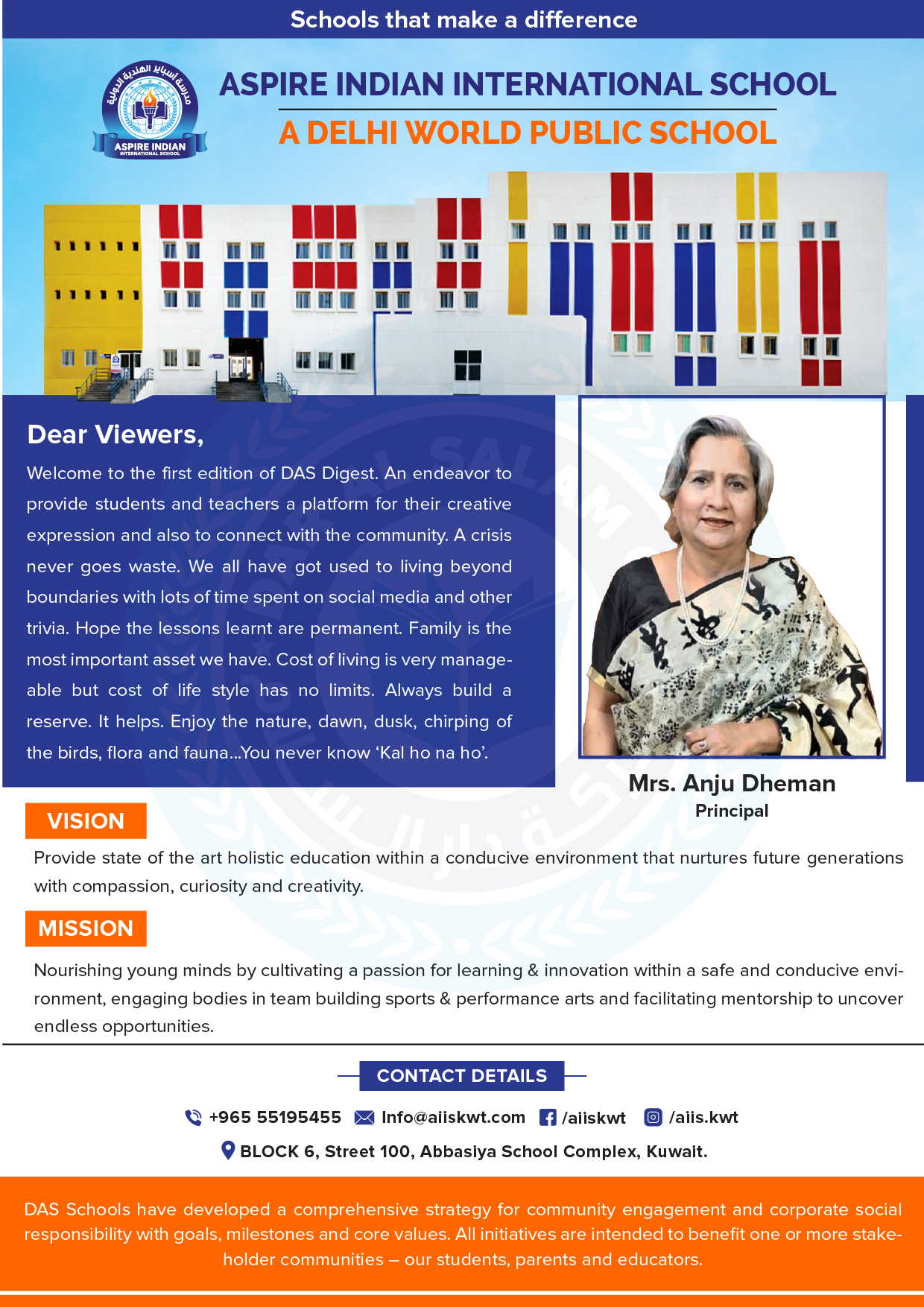 Schools that make a difference

مدرسة أسباير الهندية الدولية
ASPIRE INDIAN
INTERNATIONAL SCHOOL

ASPIRE INDIAN INTERNATIONAL SCHOOL
A DELHI WORLD PUBLIC SCHOOL

Dear Viewers,

Welcome to the first edition of DAS Digest. An endeavor to provide students and teachers a platform for their creative expression and also to connect with the community. A crisis never goes waste. We all have got used to living beyond boundaries with lots of time spent on social media and other trivia. Hope the lessons learnt are permanent. Family is the most important asset we have. Cost of living is very manageable but cost of life style has no limits. Always build a reserve. It helps. Enjoy the nature, dawn, dusk, chirping of the birds, flora and fauna...You never know 'Kal ho na ho'.

Mrs. Anju Dheman
Principal

VISION

Provide state of the art holistic education within a conducive environment that nurtures future generations with compassion, curiosity and creativity.

MISSION

Nourishing young minds by cultivating a passion for learning & innovation within a safe and conducive environment, engaging bodies in team building sports & performance arts and facilitating mentorship to uncover endless opportunities.

CONTACT DETAILS

+965 55195455 Info@aiiskwt.com /aiiskwt /aiis.kwt

BLOCK 6, Street 100, Abbasiya School Complex, Kuwait.

DAS Schools have developed a comprehensive strategy for community engagement and corporate social responsibility with goals, milestones and core values. All initiatives are intended to benefit one or more stakeholder communities – our students, parents and educators.